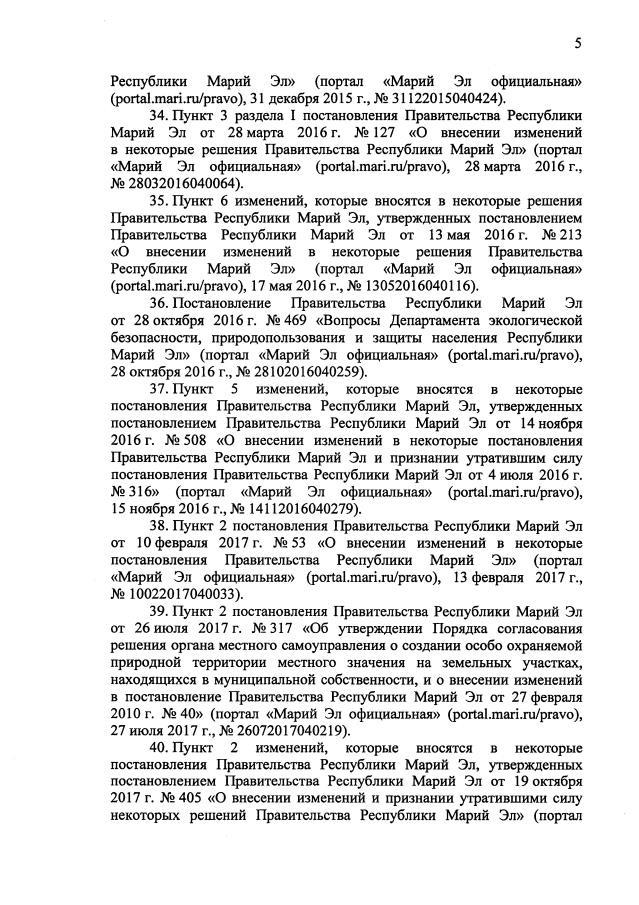 5

Республики Марий Эл» (портал «Марий Эл официальная» (portal.mari.ru/pravo), 31 декабря 2015 г., № 31122015040424).

34. Пункт 3 раздела I постановления Правительства Республики Марий Эл от 28 марта 2016 г. № 127 «О внесении изменений в некоторые решения Правительства Республики Марий Эл» (портал «Марий Эл официальная» (portal.mari.ru/pravo), 28 марта 2016 г., № 28032016040064).

35. Пункт 6 изменений, которые вносятся в некоторые решения Правительства Республики Марий Эл, утвержденных постановлением Правительства Республики Марий Эл от 13 мая 2016 г. № 213 «О внесении изменений в некоторые решения Правительства Республики Марий Эл» (портал «Марий Эл официальная» (portal.mari.ru/pravo), 17 мая 2016 г., № 13052016040116).

36. Постановление Правительства Республики Марий Эл от 28 октября 2016 г. № 469 «Вопросы Департамента экологической безопасности, природопользования и защиты населения Республики Марий Эл» (портал «Марий Эл официальная» (portal.mari.ru/pravo), 28 октября 2016 г., № 28102016040259).

37. Пункт 5 изменений, которые вносятся в некоторые постановления Правительства Республики Марий Эл, утвержденных постановлением Правительства Республики Марий Эл от 14 ноября 2016 г. № 508 «О внесении изменений в некоторые постановления Правительства Республики Марий Эл и признании утратившим силу постановления Правительства Республики Марий Эл от 4 июля 2016 г. № 316» (портал «Марий Эл официальная» (portal.mari.ru/pravo), 15 ноября 2016 г., № 14112016040279).

38. Пункт 2 постановления Правительства Республики Марий Эл от 10 февраля 2017 г. № 53 «О внесении изменений в некоторые постановления Правительства Республики Марий Эл» (портал «Марий Эл официальная» (portal.mari.ru/pravo), 13 февраля 2017 г., № 10022017040033).

39. Пункт 2 постановления Правительства Республики Марий Эл от 26 июля 2017 г. № 317 «Об утверждении Порядка согласования решения органа местного самоуправления о создании особо охраняемой природной территории местного значения на земельных участках, находящихся в муниципальной собственности, и о внесении изменений в постановление Правительства Республики Марий Эл от 27 февраля 2010 г. № 40» (портал «Марий Эл официальная» (portal.mari.ru/pravo), 27 июля 2017 г., № 26072017040219).

40. Пункт 2 изменений, которые вносятся в некоторые постановления Правительства Республики Марий Эл, утвержденных постановлением Правительства Республики Марий Эл от 19 октября 2017 г. № 405 «О внесении изменений и признании утратившими силу некоторых решений Правительства Республики Марий Эл» (портал